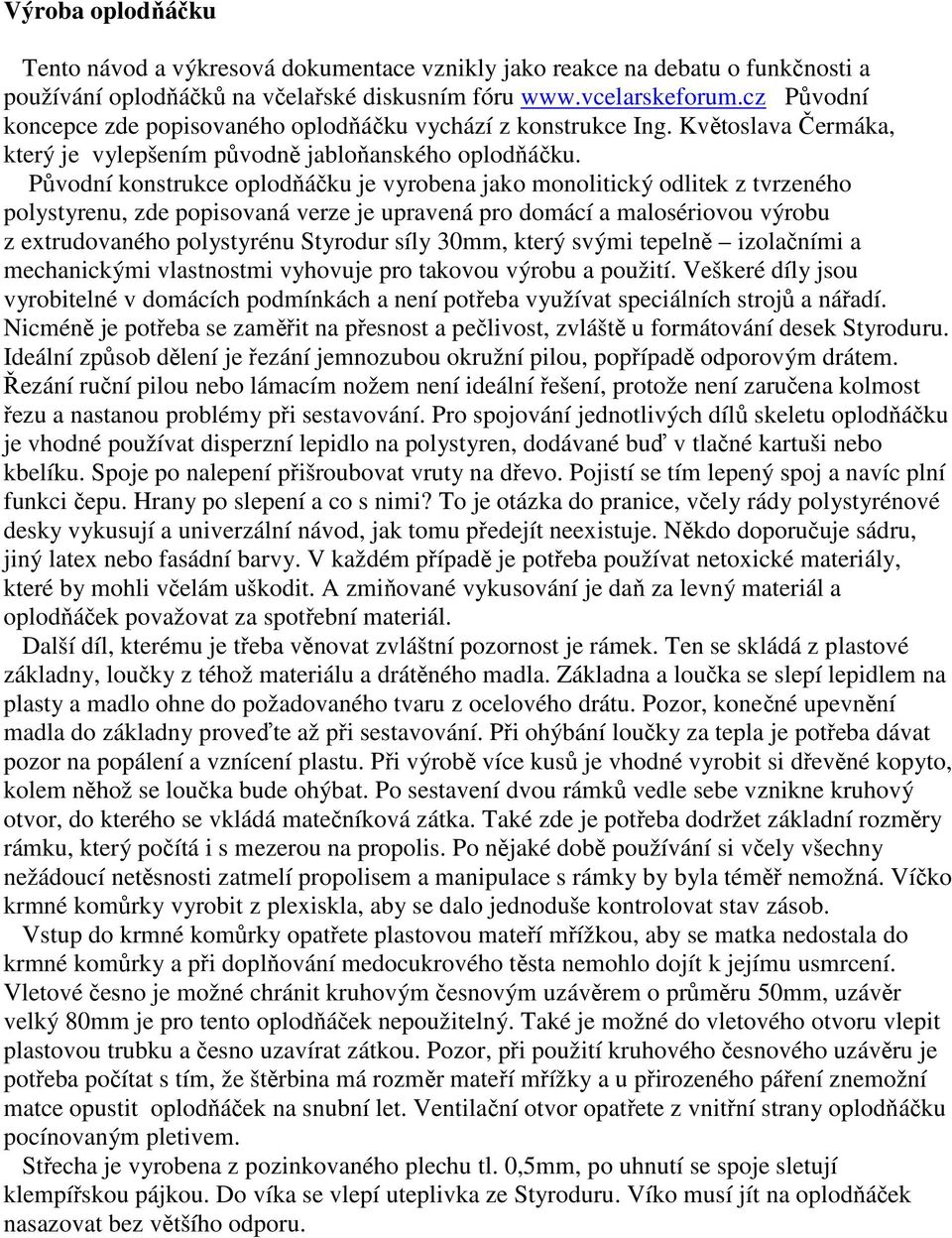 Výroba oplodňáčku

Tento návod a výkresová dokumentace vznikly jako reakce na debatu o funkčnosti a používání oplodňáčků na včelařské diskusním fóru www.vcelarskeforum.cz Původní koncepce zde popisovaného oplodňáčku vychází z konstrukce Ing. Květoslava Čermáka, který je vylepšením původně jabloňanského oplodňáčku.

Původní konstrukce oplodňáčku je vyrobena jako monolitický odlitek z tvrzeného polystyrenu, zde popisovaná verze je upravená pro domácí a malosériovou výrobu z extrudovaného polystyrénu Styrodur síly 30mm, který svými tepelně – izolačními a mechanickými vlastnostmi vyhovuje pro takovou výrobu a použití. Veškeré díly jsou vyrobitelné v domácích podmínkách a není potřeba využívat speciálních strojů a nářadí. Nicméně je potřeba se zaměřit na přesnost a pečlivost, zvláště u formátování desek Styroduru. Ideální způsob dělení je řezání jemnozubou okružní pilou, popřípadě odporovým drátem. Řezání ruční pilou nebo lámacím nožem není ideální řešení, protože není zaručena kolmost řezu a nastanou problémy při sestavování. Pro spojování jednotlivých dílů skeletu oplodňáčku je vhodné používat disperzní lepidlo na polystyren, dodávané buď v tlačné kartuši nebo kbelíku. Spoje po nalepení přišroubovat vruty na dřevo. Pojistí se tím lepený spoj a navíc plní funkci čepu. Hrany po slepení a co s nimi? To je otázka do pranice, včely rády polystyrénové desky vykusují a univerzální návod, jak tomu předejít neexistuje. Někdo doporučuje sádru, jiný latex nebo fasádní barvy. V každém případě je potřeba používat netoxické materiály, které by mohli včelám uškodit. A zmiňované vykusování je daň za levný materiál a oplodňáček považovat za spotřební materiál.

Další díl, kterému je třeba věnovat zvláštní pozornost je rámek. Ten se skládá z plastové základny, loučky z téhož materiálu a drátěného madla. Základna a loučka se slepí lepidlem na plasty a madlo ohne do požadovaného tvaru z ocelového drátu. Pozor, konečné upevnění madla do základny proveďte až při sestavování. Při ohýbání loučky za tepla je potřeba dávat pozor na popálení a vznícení plastu. Při výrobě více kusů je vhodné vyrobit si dřevěné kopyto, kolem něhož se loučka bude ohýbat. Po sestavení dvou rámků vedle sebe vznikne kruhový otvor, do kterého se vkládá matečníková zátka. Také zde je potřeba dodržet základní rozměry rámku, který počítá i s mezerou na propolis. Po nějaké době používání si včely všechny nežádoucí netěsnosti zatmelí propolisem a manipulace s rámky by byla téměř nemožná. Víčko krmné komůrky vyrobit z plexiskla, aby se dalo jednoduše kontrolovat stav zásob.

Vstup do krmné komůrky opatřete plastovou mateří mřížkou, aby se matka nedostala do krmné komůrky a při doplňování medocukrového těsta nemohlo dojít k jejímu usmrcení. Vletové česno je možné chránit kruhovým česnovým uzávěrem o průměru 50mm, uzávěr velký 80mm je pro tento oplodňáček nepoužitelný. Také je možné do vletového otvoru vlepit plastovou trubku a česno uzavírat zátkou. Pozor, při použití kruhového česnového uzávěru je potřeba počítat s tím, že štěrbina má rozměr mateří mřížky a u přirozeného páření znemožní matce opustit oplodňáček na snubní let. Ventilační otvor opatřete z vnitřní strany oplodňáčku pocínovaným pletivem.

Střecha je vyrobena z pozinkovaného plechu tl. 0,5mm, po uhnutí se spoje sletují klempířskou pájkou. Do víka se vlepí uteplivka ze Styroduru. Víko musí jít na oplodňáček nasazovat bez většího odporu.